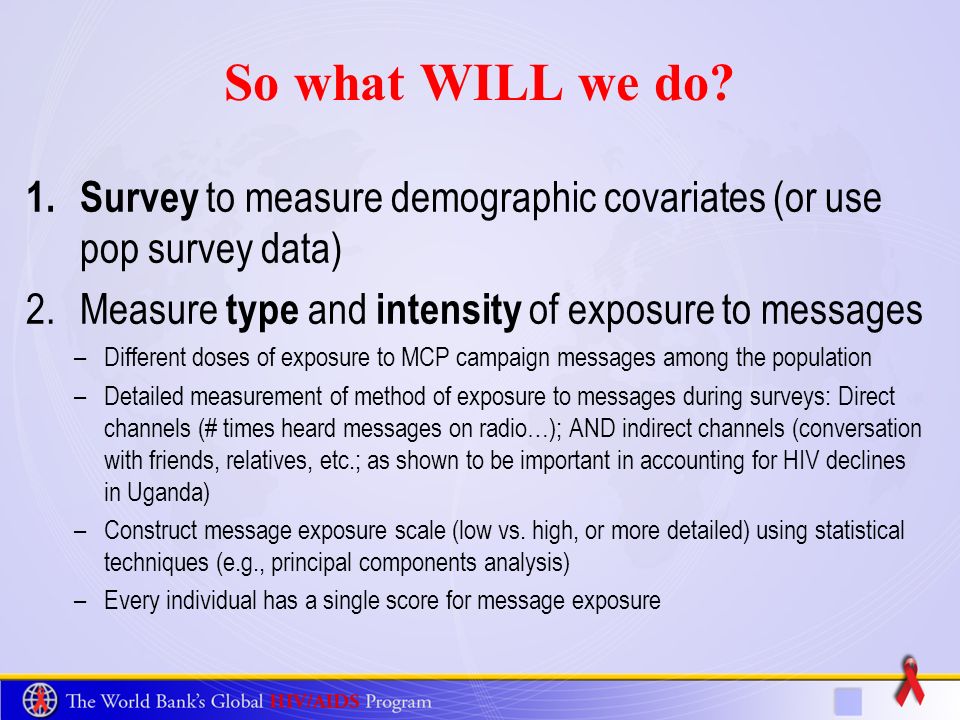 So what WILL we do?

1. Survey to measure demographic covariates (or use pop survey data)

2. Measure type and intensity of exposure to messages

– Different doses of exposure to MCP campaign messages among the population

– Detailed measurement of method of exposure to messages during surveys: Direct channels (# times heard messages on radio…); AND indirect channels (conversation with friends, relatives, etc.; as shown to be important in accounting for HIV declines in Uganda)

– Construct message exposure scale (low vs. high, or more detailed) using statistical techniques (e.g., principal components analysis)

– Every individual has a single score for message exposure

The World Bank's Global HIV/AIDS Program